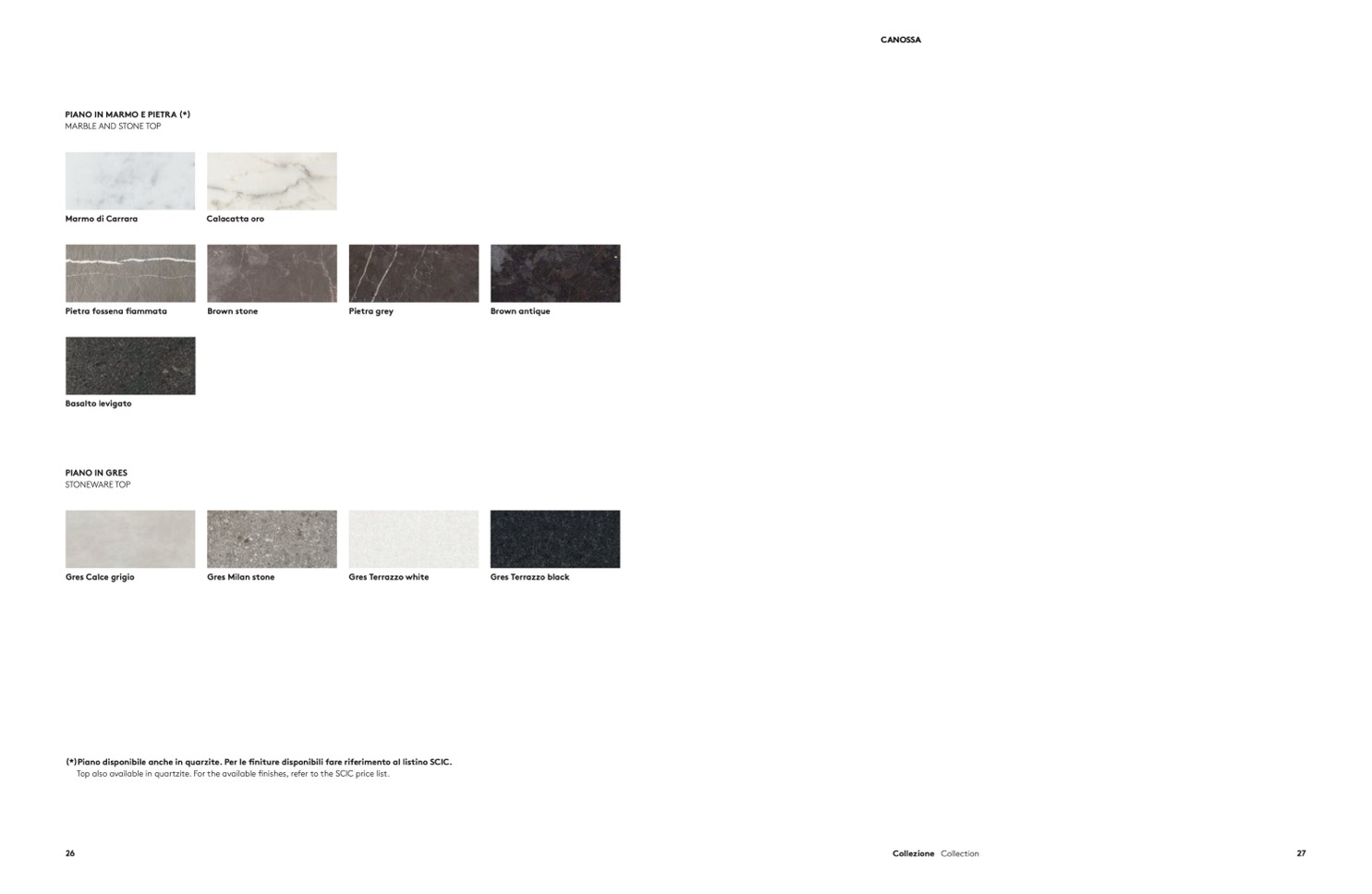 CANOSSA

PIANO IN MARMO E PIETRA (*)
MARBLE AND STONE TOP

Marmo di Carrara

Calacatta oro

Pietra fossena fiammata

Brown stone

Pietra grey

Brown antique

Basalto levigato

PIANO IN GRES
STONEWARE TOP

Gres Calce grigio

Gres Milan stone

Gres Terrazzo white

Gres Terrazzo black

(*)Piano disponibile anche in quarzite. Per le finiture disponibili fare riferimento al listino SCIC.
Top also available in quartzite. For the available finishes, refer to the SCIC price list.

26

Collezione Collection

27